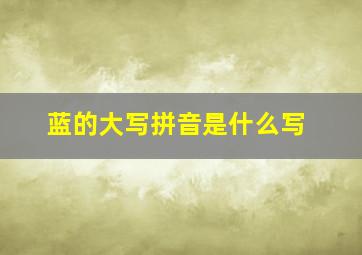 蓝的大写拼音是什么写